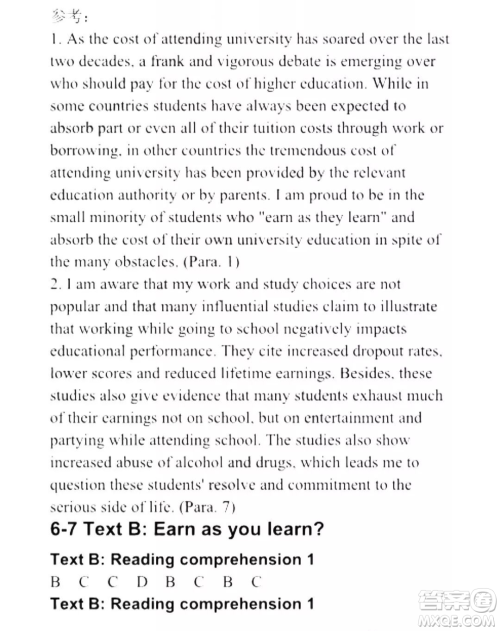 参考：
1. As the cost of attending university has soared over the last two decades, a frank and vigorous debate is emerging over who should pay for the cost of higher education. While in some countries students have always been expected to absorb part or even all of their tuition costs through work or borrowing, in other countries the tremendous cost of attending university has been provided by the relevant education authority or by parents. I am proud to be in the small minority of students who "earn as they learn" and absorb the cost of their own university education in spite of the many obstacles. (Para. 1)
2. I am aware that my work and study choices are not popular and that many influential studies claim to illustrate that working while going to school negatively impacts educational performance. They cite increased dropout rates, lower scores and reduced lifetime earnings. Besides, these studies also give evidence that many students exhaust much of their earnings not on school, but on entertainment and partying while attending school. The studies also show increased abuse of alcohol and drugs, which leads me to question these students' resolve and commitment to the serious side of life. (Para. 7)
6-7 Text B: Earn as you learn?
Text B: Reading comprehension 1
B C C D B C B C
Text B: Reading comprehension 1
答案圈
MXQE.COM